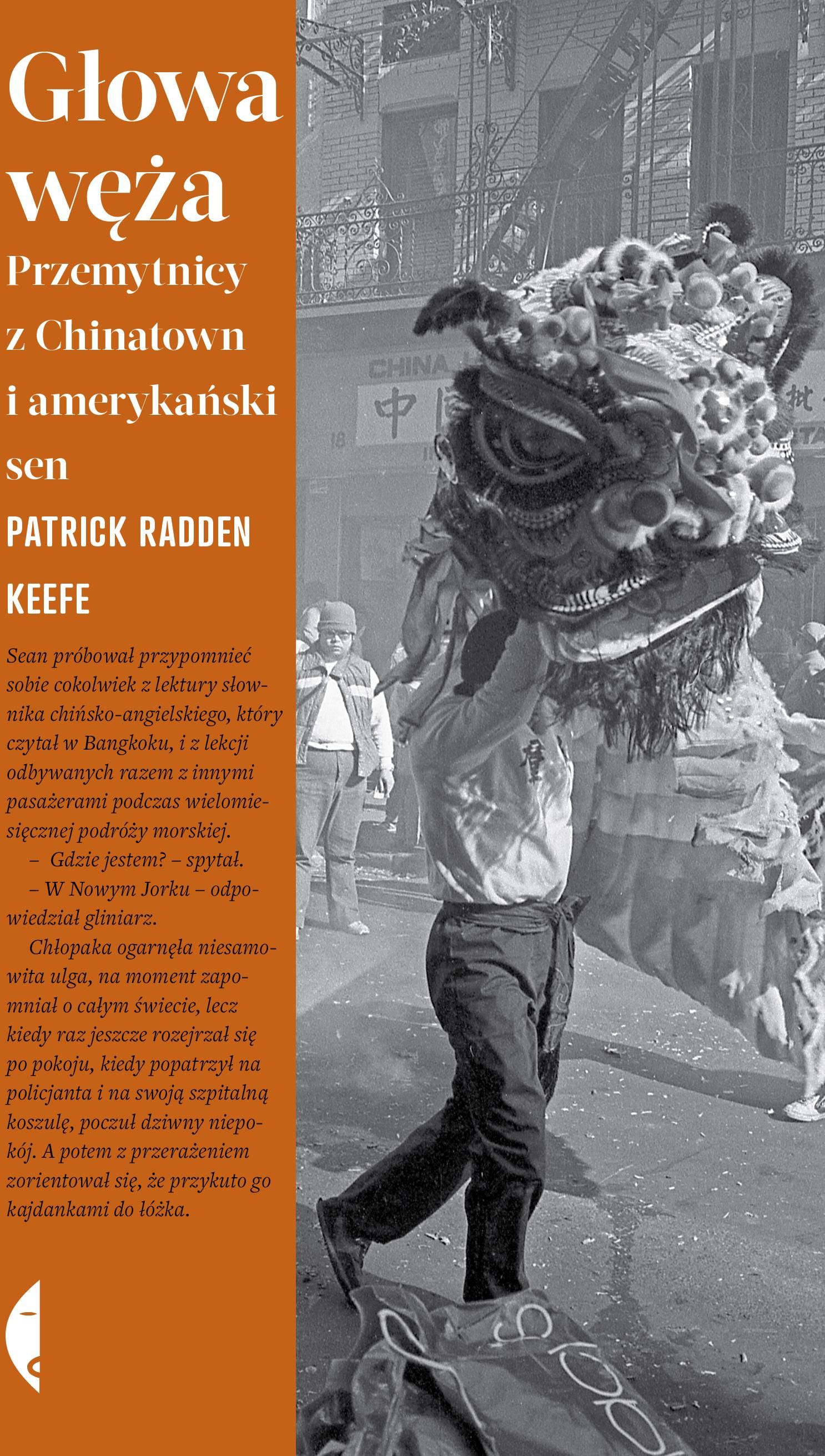 Głowa węża

Przemytnicy z Chinatown i amerykański sen

PATRICK RADDEN KEEFE

Sean próbował przypomnieć sobie cokolwiek z lektury słownika chińsko-angielskiego, który czytał w Bangkoku, i z lekcji odbywanych razem z innymi pasażerami podczas wielomiesięcznej podróży morskiej.

– Gdzie jestem? – spytał.

– W Nowym Jorku – odpowiedział gliniarz.

Chłopaka ogarnęła niesamowita ulga, na moment zapomniał o całym świecie, lecz kiedy raz jeszcze rozejrzał się po pokoju, kiedy popatrzył na policjanta i na swoją szpitalną koszulę, poczuł dziwny niepokój. A potem z przerażeniem zorientował się, że przykuto go kajdankami do łóżka.

CHINA

中

18